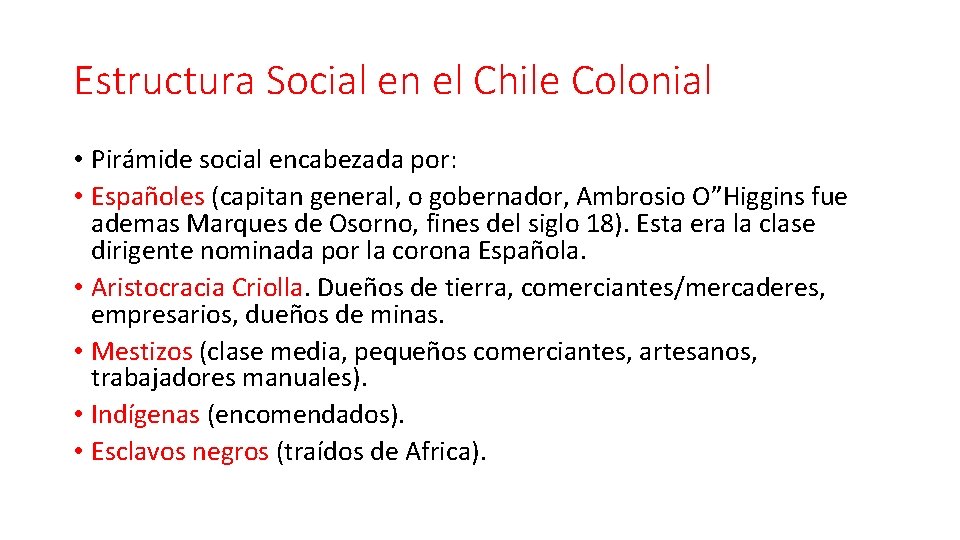 Estructura Social en el Chile Colonial

• Pirámide social encabezada por:
• Españoles (capitan general, o gobernador, Ambrosio O”Higgins fue ademas Marques de Osorno, fines del siglo 18). Esta era la clase dirigente nominada por la corona Española.
• Aristocracia Criolla. Dueños de tierra, comerciantes/mercaderes, empresarios, dueños de minas.
• Mestizos (clase media, pequeños comerciantes, artesanos, trabajadores manuales).
• Indígenas (encomendados).
• Esclavos negros (traídos de Africa).